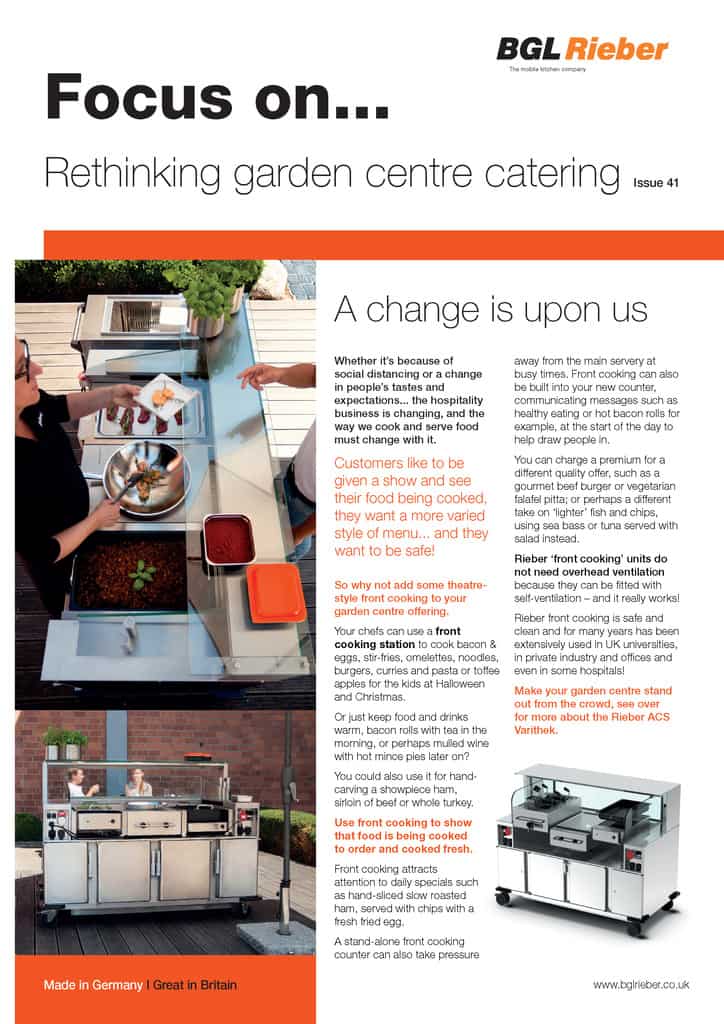 BGL Rieber
The mobile kitchen company

Focus on...

Rethinking garden centre catering Issue 41

A change is upon us

Whether it's because of social distancing or a change in people's tastes and expectations... the hospitality business is changing, and the way we cook and serve food must change with it.

Customers like to be given a show and see their food being cooked, they want a more varied style of menu... and they want to be safe!

So why not add some theatre-style front cooking to your garden centre offering.

Your chefs can use a front cooking station to cook bacon & eggs, stir-fries, omelettes, noodles, burgers, curries and pasta or toffee apples for the kids at Halloween and Christmas.

Or just keep food and drinks warm, bacon rolls with tea in the morning, or perhaps mulled wine with hot mince pies later on?

You could also use it for hand-carving a showpiece ham, sirloin of beef or whole turkey.

Use front cooking to show that food is being cooked to order and cooked fresh.

Front cooking attracts attention to daily specials such as hand-sliced slow roasted ham, served with chips with a fresh fried egg.

A stand-alone front cooking counter can also take pressure away from the main servery at busy times. Front cooking can also be built into your new counter, communicating messages such as healthy eating or hot bacon rolls for example, at the start of the day to help draw people in.

You can charge a premium for a different quality offer, such as a gourmet beef burger or vegetarian falafel pitta; or perhaps a different take on 'lighter' fish and chips, using sea bass or tuna served with salad instead.

Rieber 'front cooking' units do not need overhead ventilation because they can be fitted with self-ventilation – and it really works!

Rieber front cooking is safe and clean and for many years has been extensively used in UK universities, in private industry and offices and even in some hospitals!

Make your garden centre stand out from the crowd, see over for more about the Rieber ACS Varithek.

Made in Germany | Great in Britain

www.bglrieber.co.uk